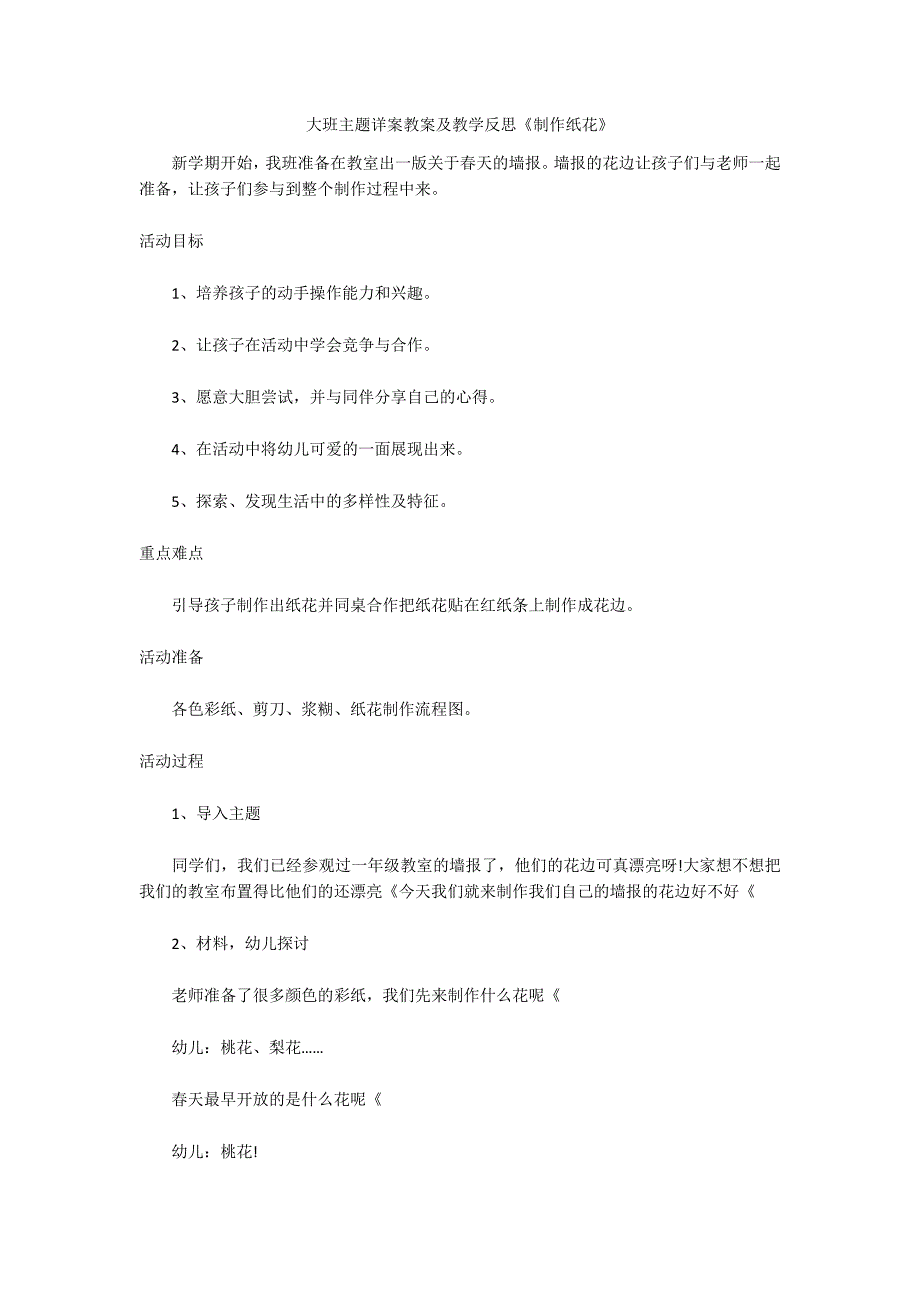 大班主题详案教案及教学反思《制作纸花》

新学期开始，我班准备在教室出一版关于春天的墙报。墙报的花边让孩子们与老师一起准备，让孩子们参与到整个制作过程中来。

活动目标

1、培养孩子的动手操作能力和兴趣。

2、让孩子在活动中学会竞争与合作。

3、愿意大胆尝试，并与同伴分享自己的心得。

4、在活动中将幼儿可爱的一面展现出来。

5、探索、发现生活中的多样性及特征。

重点难点

引导孩子制作出纸花并同桌合作把纸花贴在红纸条上制作成花边。

活动准备

各色彩纸、剪刀、浆糊、纸花制作流程图。

活动过程

1、导入主题

同学们，我们已经参观过一年级教室的墙报了，他们的花边可真漂亮呀!大家想不想把我们的教室布置得比他们的还漂亮《今天我们就来制作我们自己的墙报的花边好不好《

2、材料，幼儿探讨

老师准备了很多颜色的彩纸，我们先来制作什么花呢《

幼儿：桃花、梨花......

春天最早开放的是什么花呢《

幼儿：桃花!